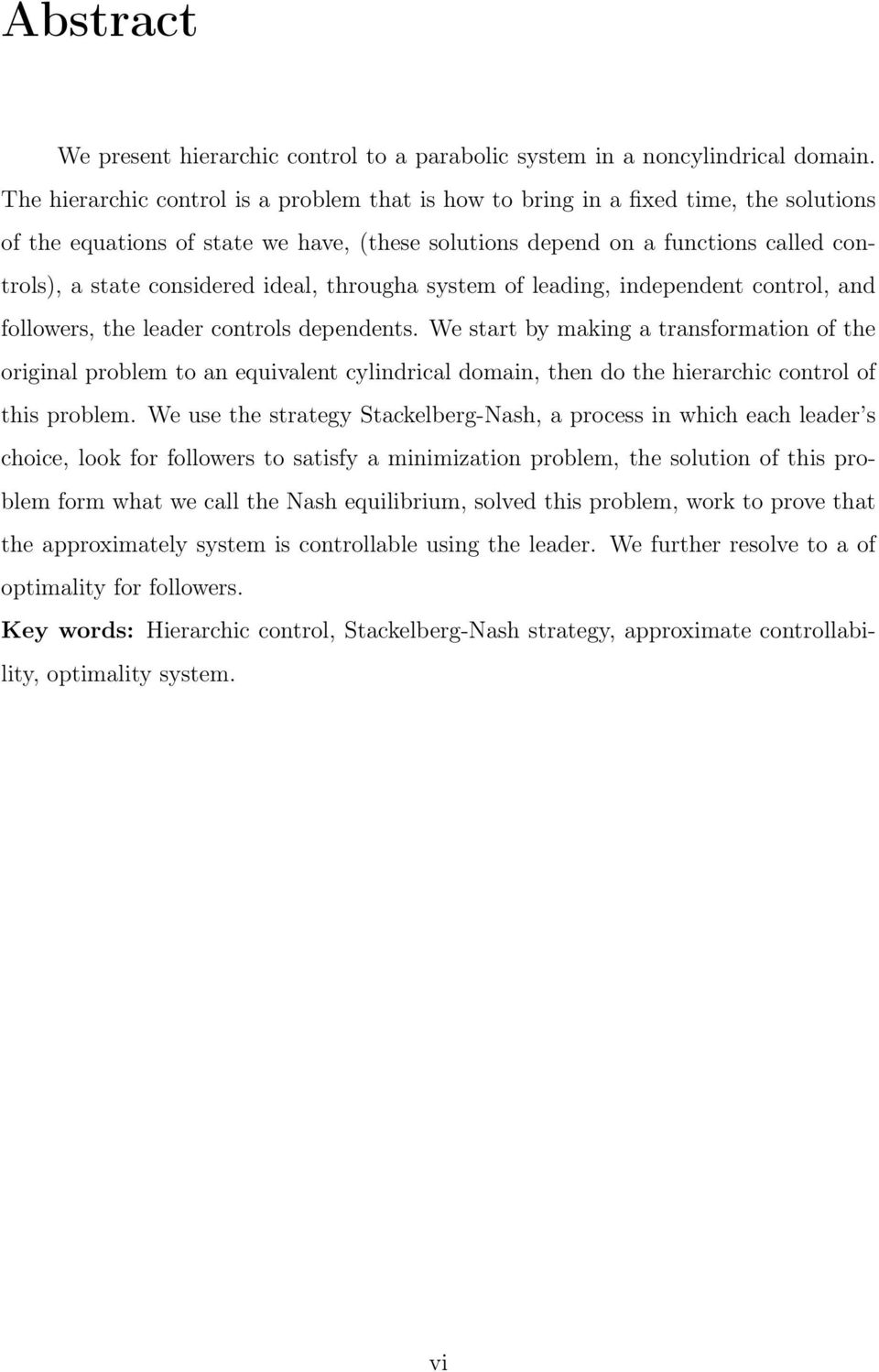 Abstract

We present hierarchic control to a parabolic system in a noncylindrical domain. The hierarchic control is a problem that is how to bring in a fixed time, the solutions of the equations of state we have, (these solutions depend on a functions called controls), a state considered ideal, througha system of leading, independent control, and followers, the leader controls dependents. We start by making a transformation of the original problem to an equivalent cylindrical domain, then do the hierarchic control of this problem. We use the strategy Stackelberg-Nash, a process in which each leader's choice, look for followers to satisfy a minimization problem, the solution of this problem form what we call the Nash equilibrium, solved this problem, work to prove that the approximately system is controllable using the leader. We further resolve to a of optimality for followers.

Key words: Hierarchic control, Stackelberg-Nash strategy, approximate controllability, optimality system.

vi